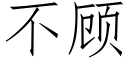 不顾